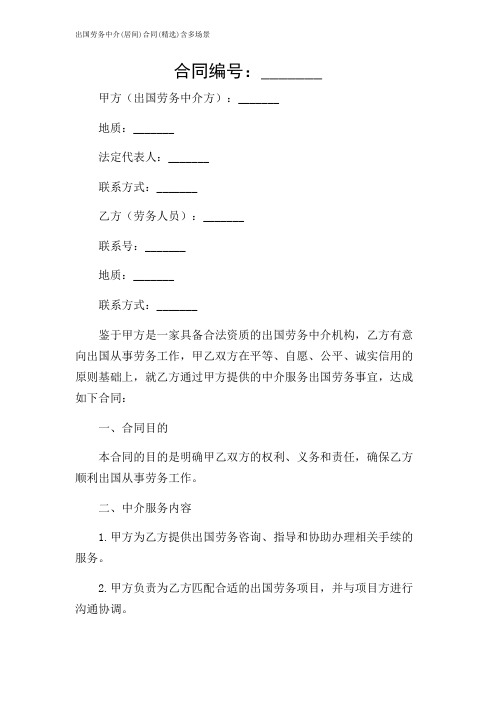 出国劳务中介(居间)合同(精选)含多场景

合同编号：________

甲方（出国劳务中介方）：_______

地质：_______

法定代表人：_______

联系方式：_______

乙方（劳务人员）：_______

联系号：_______

地质：_______

联系方式：_______

鉴于甲方是一家具备合法资质的出国劳务中介机构，乙方有意向出国从事劳务工作，甲乙双方在平等、自愿、公平、诚实信用的原则基础上，就乙方通过甲方提供的中介服务出国劳务事宜，达成如下合同：

一、合同目的

本合同的目的是明确甲乙双方的权利、义务和责任，确保乙方顺利出国从事劳务工作。

二、中介服务内容

1. 甲方为乙方提供出国劳务咨询、指导和协助办理相关手续的服务。

2. 甲方负责为乙方匹配合适的出国劳务项目，并与项目方进行沟通协调。